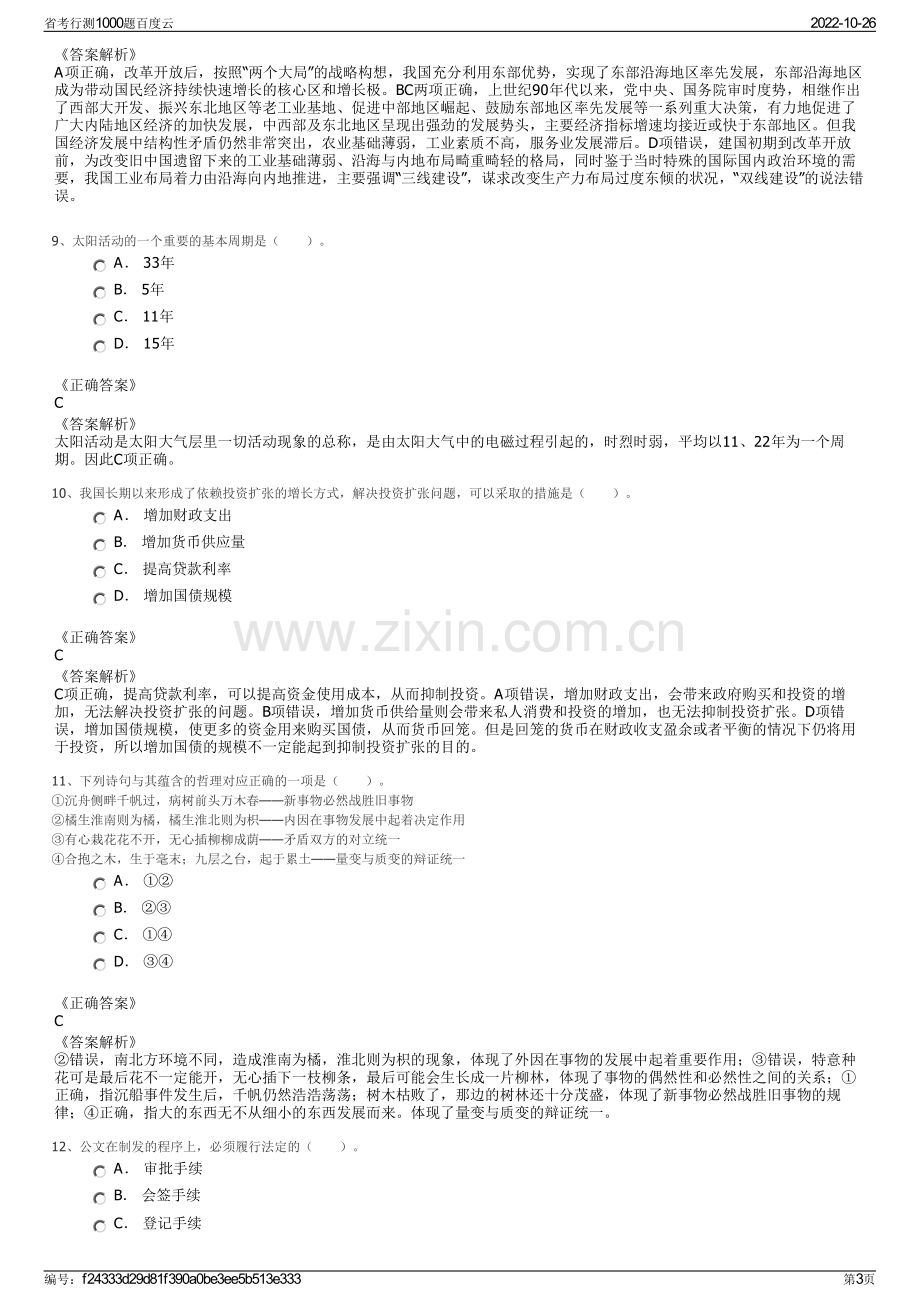 省考行测1000题百度云

2022-10-26

《答案解析》
A项正确，改革开放后，按照“两个大局”的战略构想，我国充分利用东部优势，实现了东部沿海地区率先发展，东部沿海地区成为带动国民经济持续快速增长的核心区和增长极。BC两项正确，上世纪90年代以来，党中央、国务院审时度势，相继作出了西部大开发、振兴东北地区等老工业基地、促进中部地区崛起、鼓励东部地区率先发展等一系列重大决策，有力地促进了广大内陆地区经济的加快发展，中西部及东北地区呈现出强劲的发展势头，主要经济指标增速均接近或快于东部地区。但我国经济发展中结构性矛盾仍然非常突出，农业基础薄弱，工业素质不高，服务业发展滞后。D项错误，建国初期到改革开放前，为改变旧中国遗留下来的工业基础薄弱、沿海与内地布局畸重畸轻的格局，同时鉴于当时特殊的国际国内政治环境的需要，我国工业布局着力由沿海向内地推进，主要强调“三线建设”，谋求改变生产力布局过度东倾的状况，“双线建设”的说法错误。

9、太阳活动的一个重要的基本周期是（ ）。
A． 33年
B． 5年
C． 11年
D． 15年

《正确答案》
C
《答案解析》
太阳活动是太阳大气层里一切活动现象的总称，是由太阳大气中的电磁过程引起的，时烈时弱，平均以11、22年为一个周期。因此C项正确。

10、我国长期以来形成了依赖投资扩张的增长方式，解决投资扩张问题，可以采取的措施是（ ）。
A． 增加财政支出
B． 增加货币供应量
C． 提高贷款利率
D． 增加国债规模

《正确答案》
C
《答案解析》
C项正确，提高贷款利率，可以提高资金使用成本，从而抑制投资。A项错误，增加财政支出，会带来政府购买和投资的增加，无法解决投资扩张的问题。B项错误，增加货币供给量则会带来私人消费和投资的增加，也无法抑制投资扩张。D项错误，增加国债规模，使更多的资金用来购买国债，从而货币回笼。但是回笼的货币在财政收支盈余或者平衡的情况下仍将用于投资，所以增加国债的规模不一定能起到抑制投资扩张的目的。

11、下列诗句与其蕴含的哲理对应正确的一项是（ ）。
①沉舟侧畔千帆过，病树前头万木春——新事物必然战胜旧事物
②橘生淮南则为橘，橘生淮北则为枳——内因在事物发展中起着决定作用
③有心栽花花不开，无心插柳柳成荫——矛盾双方的对立统一
④合抱之木，生于毫末；九层之台，起于累土——量变与质变的辩证统一
A． ①②
B． ②③
C． ①④
D． ③④

《正确答案》
C
《答案解析》
②错误，南北方环境不同，造成淮南为橘，淮北则为枳的现象，体现了外因在事物的发展中起着重要作用；③错误，特意种花可是最后花不一定能开，无心插下一枝柳条，最后可能会生长成一片柳林，体现了事物的偶然性和必然性之间的关系；①正确，指沉船事件发生后，千帆仍然浩浩荡荡；树木枯败了，那边的树林还十分茂盛，体现了新事物必然战胜旧事物的规律；④正确，指大的东西无不从细小的东西发展而来。体现了量变与质变的辩证统一。

12、公文在制发的程序上，必须履行法定的（ ）。
A． 审批手续
B． 会签手续
C． 登记手续

编号：f24333d29d81f390a0be3ee5b513e333

第3页

www.zixin.com.cn